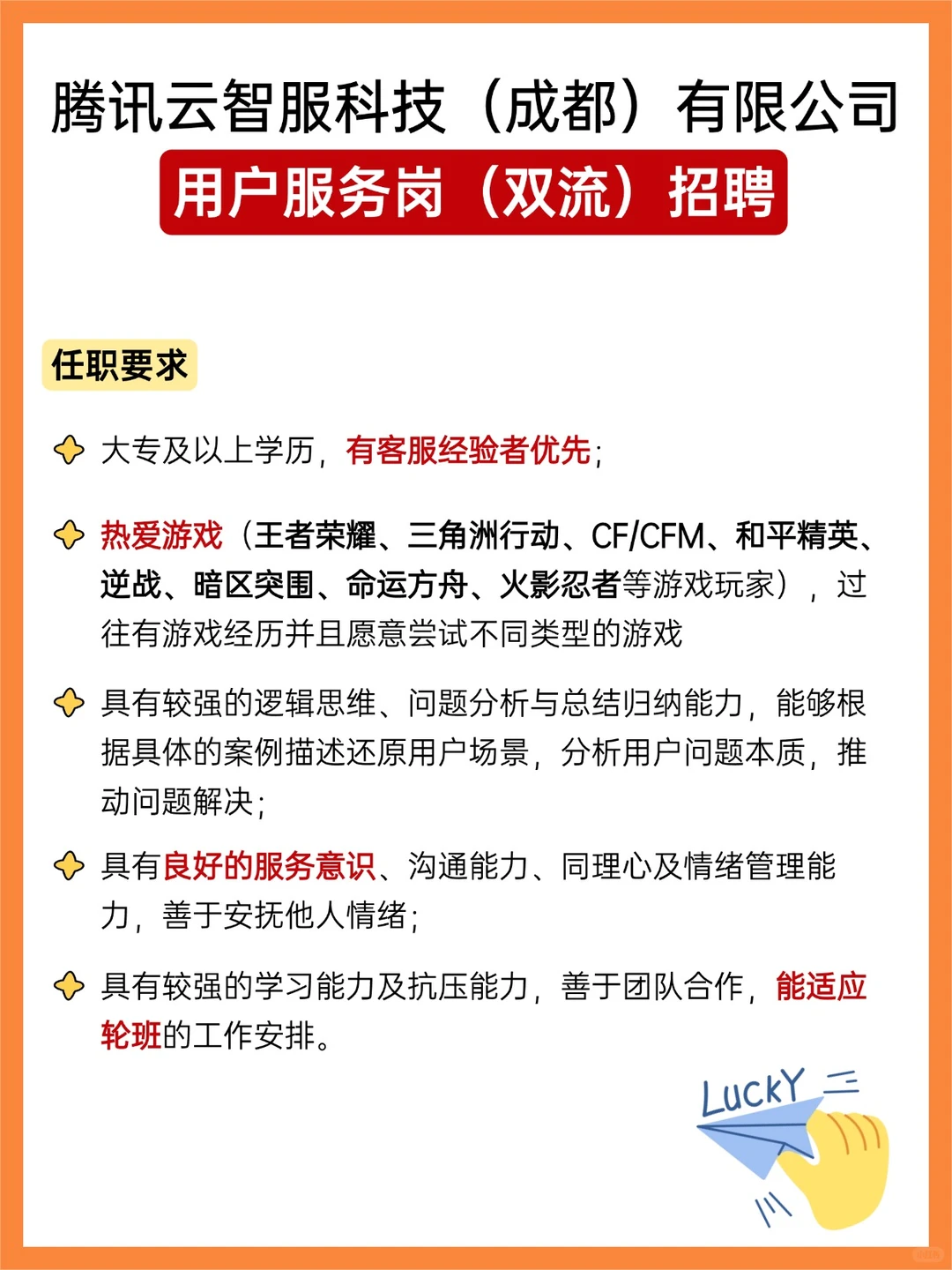 腾讯云智服科技（成都）有限公司
用户服务岗（双流）招聘

任职要求

大专及以上学历，有客服经验者优先；

热爱游戏（王者荣耀、三角洲行动、CF/CFM、和平精英、逆战、暗区突围、命运方舟、火影忍者等游戏玩家），过往有游戏经历并且愿意尝试不同类型的游戏

具有较强的逻辑思维、问题分析与总结归纳能力，能够根据具体的案例描述还原用户场景，分析用户问题本质，推动问题解决；

具有良好的服务意识、沟通能力、同理心及情绪管理能力，善于安抚他人情绪；

具有较强的学习能力及抗压能力，善于团队合作，能适应轮班的工作安排。

LUCKY